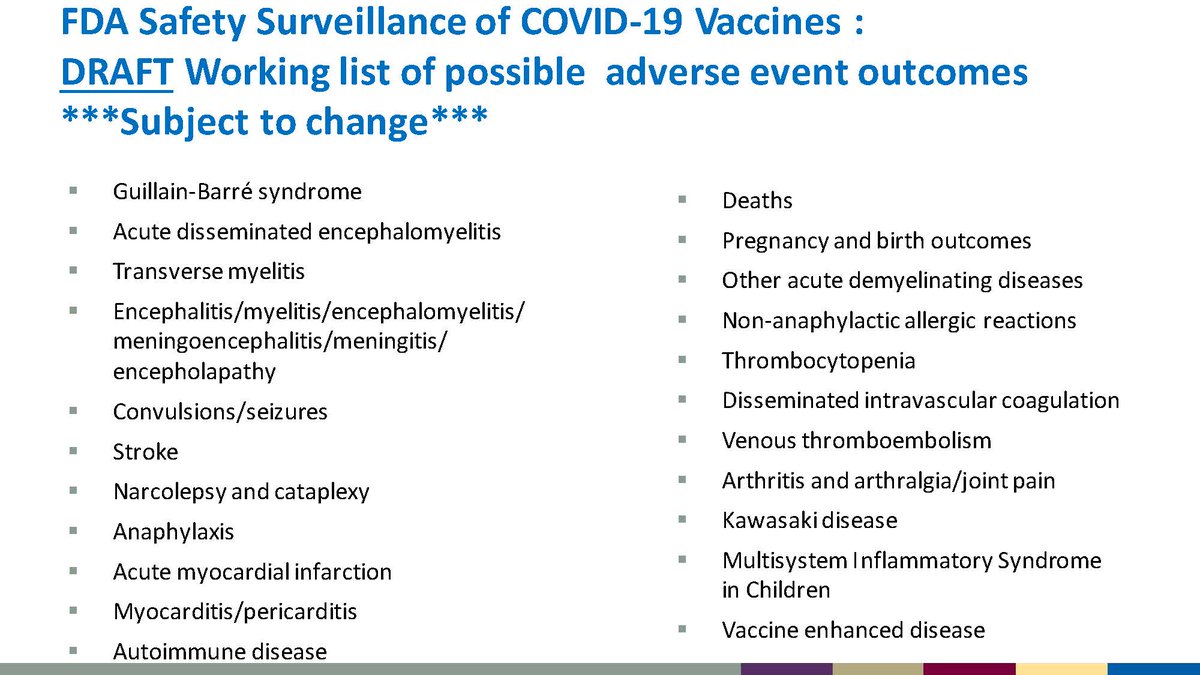 FDA Safety Surveillance of COVID-19 Vaccines :
DRAFT Working list of possible adverse event outcomes
***Subject to change***

- Guillain-Barré syndrome
- Acute disseminated encephalomyelitis
- Transverse myelitis
- Encephalitis/myelitis/encephalomyelitis/ meningoencephalitis/meningitis/ encepholapathy
- Convulsions/seizures
- Stroke
- Narcolepsy and cataplexy
- Anaphylaxis
- Acute myocardial infarction
- Myocarditis/pericarditis
- Autoimmune disease

- Deaths
- Pregnancy and birth outcomes
- Other acute demyelinating diseases
- Non-anaphylactic allergic reactions
- Thrombocytopenia
- Disseminated intravascular coagulation
- Venous thromboembolism
- Arthritis and arthralgia/joint pain
- Kawasaki disease
- Multisystem Inflammatory Syndrome in Children
- Vaccine enhanced disease